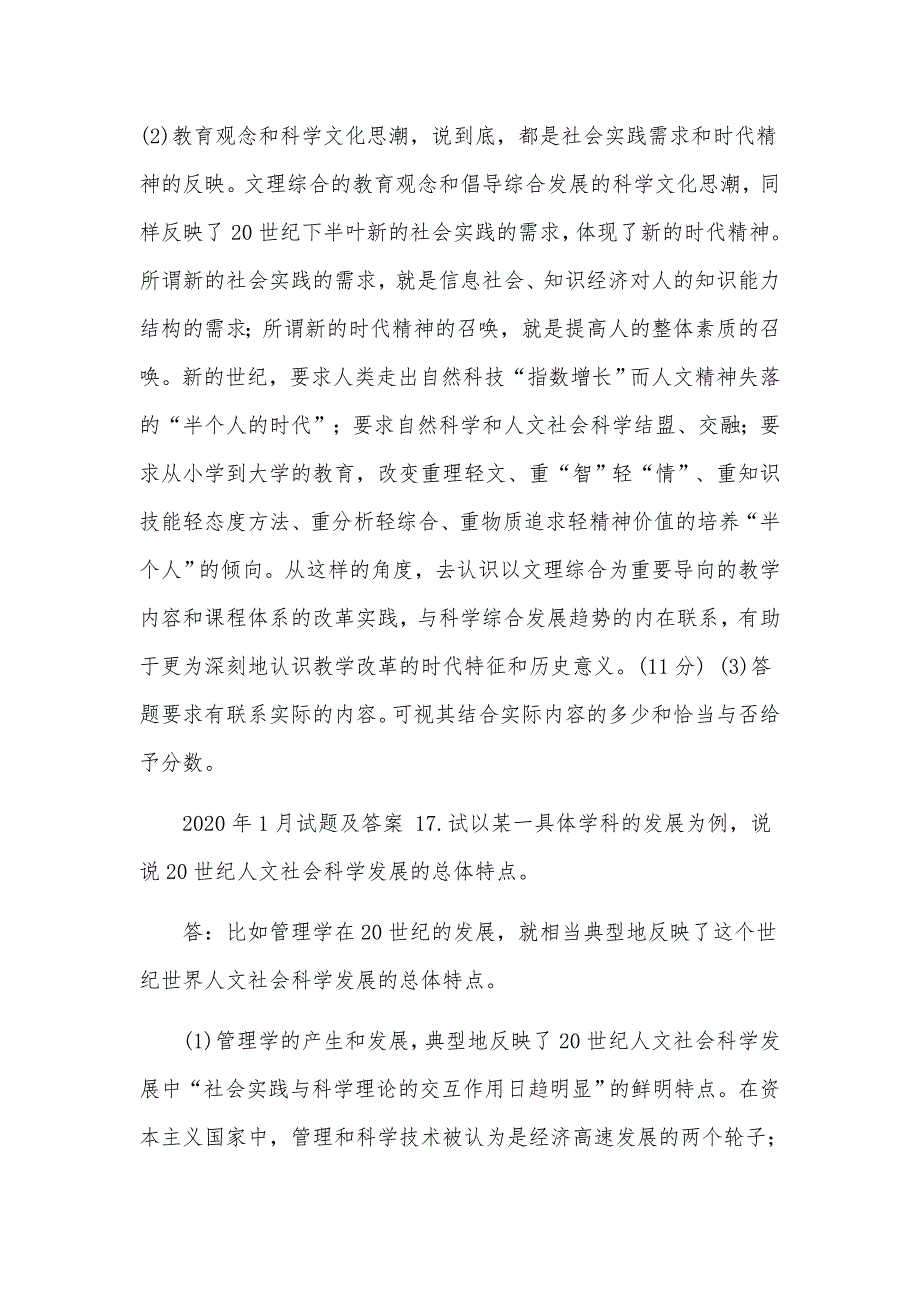 (2)教育观念和科学文化思潮，说到底，都是社会实践需求和时代精神的反映。文理综合的教育观念和倡导综合发展的科学文化思潮，同样反映了20世纪下半叶新的社会实践的需求，体现了新的时代精神。所谓新的社会实践的需求，就是信息社会、知识经济对人的知识能力结构的需求；所谓新的时代精神的召唤，就是提高人的整体素质的召唤。新的世纪，要求人类走出自然科技“指数增长”而人文精神失落的“半个人的时代”；要求自然科学和人文社会科学结盟、交融；要求从小学到大学的教育，改变重理轻文、重“智”轻“情”、重知识技能轻态度方法、重分析轻综合、重物质追求轻精神价值的培养“半个人”的倾向。从这样的角度，去认识以文理综合为重要导向的教学内容和课程体系的改革实践，与科学综合发展趋势的内在联系，有助于更为深刻地认识教学改革的时代特征和历史意义。(11分) (3)答题要求有联系实际的内容。可视其结合实际内容的多少和恰当与否给予分数。

2020年1月试题及答案 17.试以某一具体学科的发展为例，说说20世纪人文社会科学发展的总体特点。

答：比如管理学在20世纪的发展，就相当典型地反映了这个世纪世界人文社会科学发展的总体特点。

(1)管理学的产生和发展，典型地反映了20世纪人文社会科学发展中“社会实践与科学理论的交互作用日趋明显”的鲜明特点。在资本主义国家中，管理和科学技术被认为是经济高速发展的两个轮子；